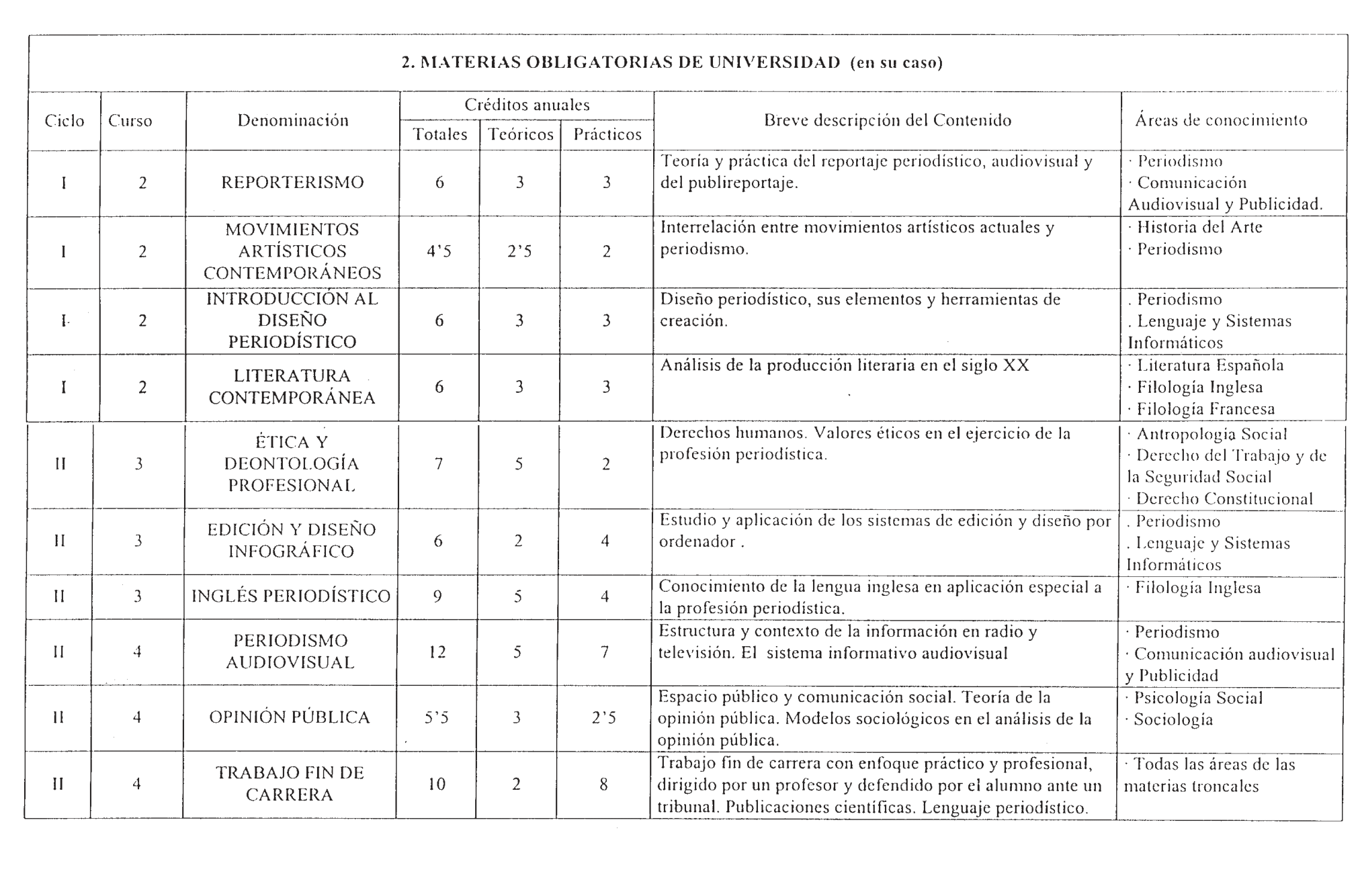 2. MATERIAS OBLIGATORIAS DE UNIVERSIDAD (en su caso)

| Ciclo | Curso | Denominación | Créditos anuales Totales | Créditos anuales Teóricos | Créditos anuales Prácticos | Breve descripción del Contenido | Áreas de conocimiento |
|---|---|---|---|---|---|---|---|
| I | 2 | REPORTERISMO | 6 | 3 | 3 | Teoría y práctica del reportaje periodístico, audiovisual y del publireportaje. | · Periodismo · Comunicación Audiovisual y Publicidad. |
| I | 2 | MOVIMIENTOS ARTÍSTICOS CONTEMPORÁNEOS | 4'5 | 2'5 | 2 | Interrelación entre movimientos artísticos actuales y periodismo. | · Historia del Arte · Periodismo |
| I | 2 | INTRODUCCIÓN AL DISEÑO PERIODÍSTICO | 6 | 3 | 3 | Diseño periodístico, sus elementos y herramientas de creación. | . Periodismo . Lenguaje y Sistemas Informáticos |
| I | 2 | LITERATURA CONTEMPORÁNEA | 6 | 3 | 3 | Análisis de la producción literaria en el siglo XX | · Literatura Española · Filología Inglesa · Filología Francesa |
| II | 3 | ÉTICA Y DEONTOLOGÍA PROFESIONAL | 7 | 5 | 2 | Derechos humanos. Valores éticos en el ejercicio de la profesión periodística. | · Antropología Social · Derecho del Trabajo y de la Seguridad Social · Derecho Constitucional |
| II | 3 | EDICIÓN Y DISEÑO INFOGRÁFICO | 6 | 2 | 4 | Estudio y aplicación de los sistemas de edición y diseño por ordenador . | . Periodismo . Lenguaje y Sistemas Informáticos |
| II | 3 | INGLÉS PERIODÍSTICO | 9 | 5 | 4 | Conocimiento de la lengua inglesa en aplicación especial a la profesión periodística. | · Filología Inglesa |
| II | 4 | PERIODISMO AUDIOVISUAL | 12 | 5 | 7 | Estructura y contexto de la información en radio y televisión. El sistema informativo audiovisual | · Periodismo · Comunicación audiovisual y Publicidad |
| II | 4 | OPINIÓN PÚBLICA | 5'5 | 3 | 2'5 | Espacio público y comunicación social. Teoría de la opinión pública. Modelos sociológicos en el análisis de la opinión pública. | · Psicología Social · Sociología |
| II | 4 | TRABAJO FIN DE CARRERA | 10 | 2 | 8 | Trabajo fin de carrera con enfoque práctico y profesional, dirigido por un profesor y defendido por el alumno ante un tribunal. Publicaciones científicas. Lenguaje periodístico. | · Todas las áreas de las materias troncales |